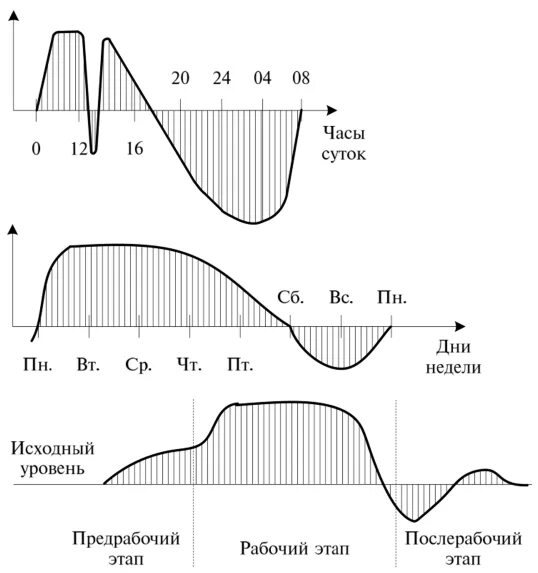 20 24 04 08

0 12 16

Часы суток

Сб. Вс. Пн.

Пн. Вт. Ср. Чт. Пт.

Дни недели

Исходный уровень

Предрабочий этап

Рабочий этап

Послерабочий этап